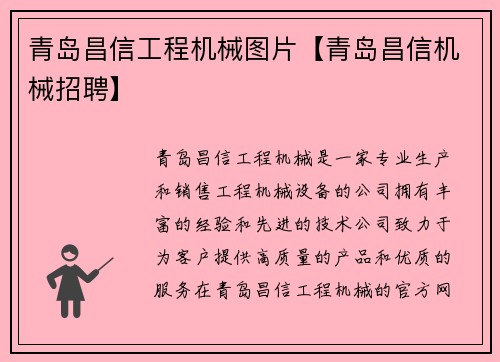 青岛昌信工程机械图片【青岛昌信机械招聘】

青岛昌信工程机械是一家专业生产和销售工程机械设备的公司拥有丰富的经验和先进的技术公司致力于为客户提供高质量的产品和优质的服务在青岛昌信工程机械的官方网